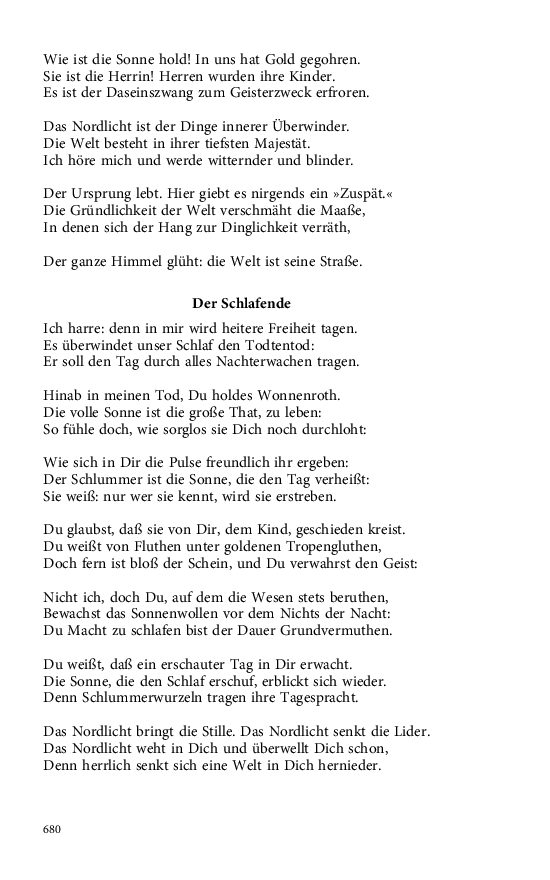 Wie ist die Sonne hold! In uns hat Gold gegohren.
Sie ist die Herrin! Herren wurden ihre Kinder.
Es ist der Daseinszwang zum Geisterzweck erfroren.

Das Nordlicht ist der Dinge innerer Überwinder.
Die Welt besteht in ihrer tiefsten Majestät.
Ich höre mich und werde witternder und blinder.

Der Ursprung lebt. Hier giebt es nirgends ein »Zuspät.«
Die Gründlichkeit der Welt verschmäht die Maaße,
In denen sich der Hang zur Dinglichkeit verräth,

Der ganze Himmel glüht: die Welt ist seine Straße.

Der Schlafende

Ich harre: denn in mir wird heitere Freiheit tagen.
Es überwindet unser Schlaf den Todtentod:
Er soll den Tag durch alles Nachterwachen tragen.

Hinab in meinen Tod, Du holdes Wonnenroth.
Die volle Sonne ist die große That, zu leben:
So fühle doch, wie sorglos sie Dich noch durchloht:

Wie sich in Dir die Pulse freundlich ihr ergeben:
Der Schlummer ist die Sonne, die den Tag verheißt:
Sie weiß: nur wer sie kennt, wird sie erstreben.

Du glaubst, daß sie von Dir, dem Kind, geschieden kreist.
Du weißt von Fluthen unter goldenen Tropengluthen,
Doch fern ist bloß der Schein, und Du verwahrst den Geist:

Nicht ich, doch Du, auf dem die Wesen stets beruthen,
Bewachst das Sonnenwollen vor dem Nichts der Nacht:
Du Macht zu schlafen bist der Dauer Grundvermuthen.

Du weißt, daß ein erschauter Tag in Dir erwacht.
Die Sonne, die den Schlaf erschuf, erblickt sich wieder.
Denn Schlummerwurzeln tragen ihre Tagespracht.

Das Nordlicht bringt die Stille. Das Nordlicht senkt die Lider.
Das Nordlicht weht in Dich und überwellt Dich schon,
Denn herrlich senkt sich eine Welt in Dich hernieder.

680